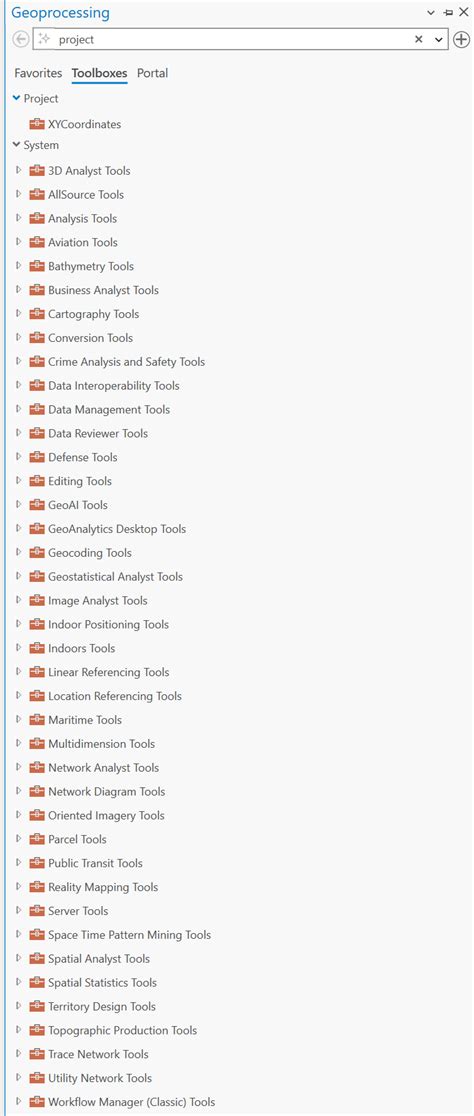 Geoprocessing

project

Favorites Toolboxes Portal

Project

XYCoordinates

System

3D Analyst Tools
AllSource Tools
Analysis Tools
Aviation Tools
Bathymetry Tools
Business Analyst Tools
Cartography Tools
Conversion Tools
Crime Analysis and Safety Tools
Data Interoperability Tools
Data Management Tools
Data Reviewer Tools
Defense Tools
Editing Tools
GeoAI Tools
GeoAnalytics Desktop Tools
Geocoding Tools
Geostatistical Analyst Tools
Image Analyst Tools
Indoor Positioning Tools
Indoors Tools
Linear Referencing Tools
Location Referencing Tools
Maritime Tools
Multidimension Tools
Network Analyst Tools
Network Diagram Tools
Oriented Imagery Tools
Parcel Tools
Public Transit Tools
Reality Mapping Tools
Server Tools
Space Time Pattern Mining Tools
Spatial Analyst Tools
Spatial Statistics Tools
Territory Design Tools
Topographic Production Tools
Trace Network Tools
Utility Network Tools
Workflow Manager (Classic) Tools